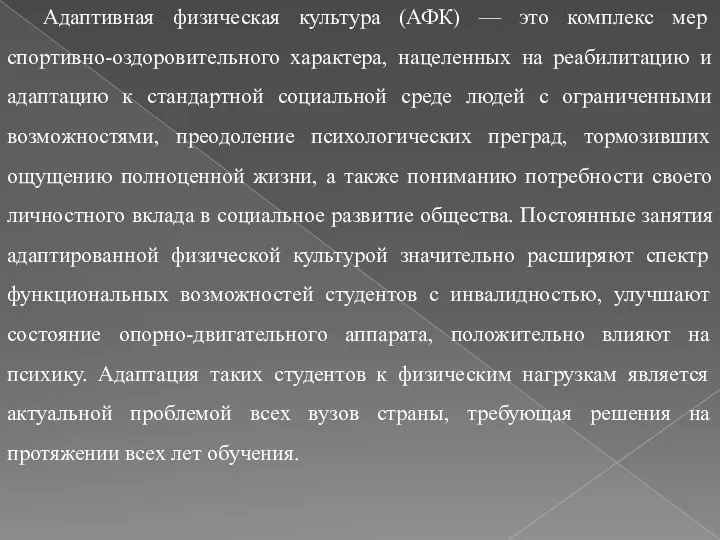 Адаптивная физическая культура (АФК) — это комплекс мер спортивно-оздоровительного характера, нацеленных на реабилитацию и адаптацию к стандартной социальной среде людей с ограниченными возможностями, преодоление психологических преград, тормозивших ощущению полноценной жизни, а также пониманию потребности своего личностного вклада в социальное развитие общества. Постоянные занятия адаптированной физической культурой значительно расширяют спектр функциональных возможностей студентов с инвалидностью, улучшают состояние опорно-двигательного аппарата, положительно влияют на психику. Адаптация таких студентов к физическим нагрузкам является актуальной проблемой всех вузов страны, требующая решения на протяжении всех лет обучения.